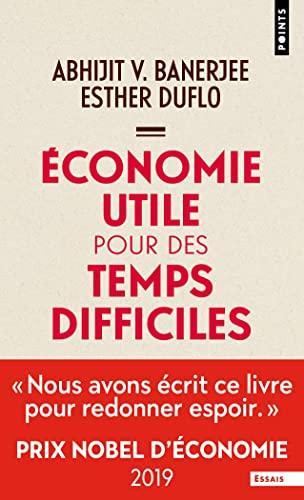 POINTS

ABHIJIT V. BANERJEE
ESTHER DUFLO

ÉCONOMIE UTILE POUR DES TEMPS DIFFICILES

« Nous avons écrit ce livre pour redonner espoir. »

PRIX NOBEL D'ÉCONOMIE 2019

ESSAIS